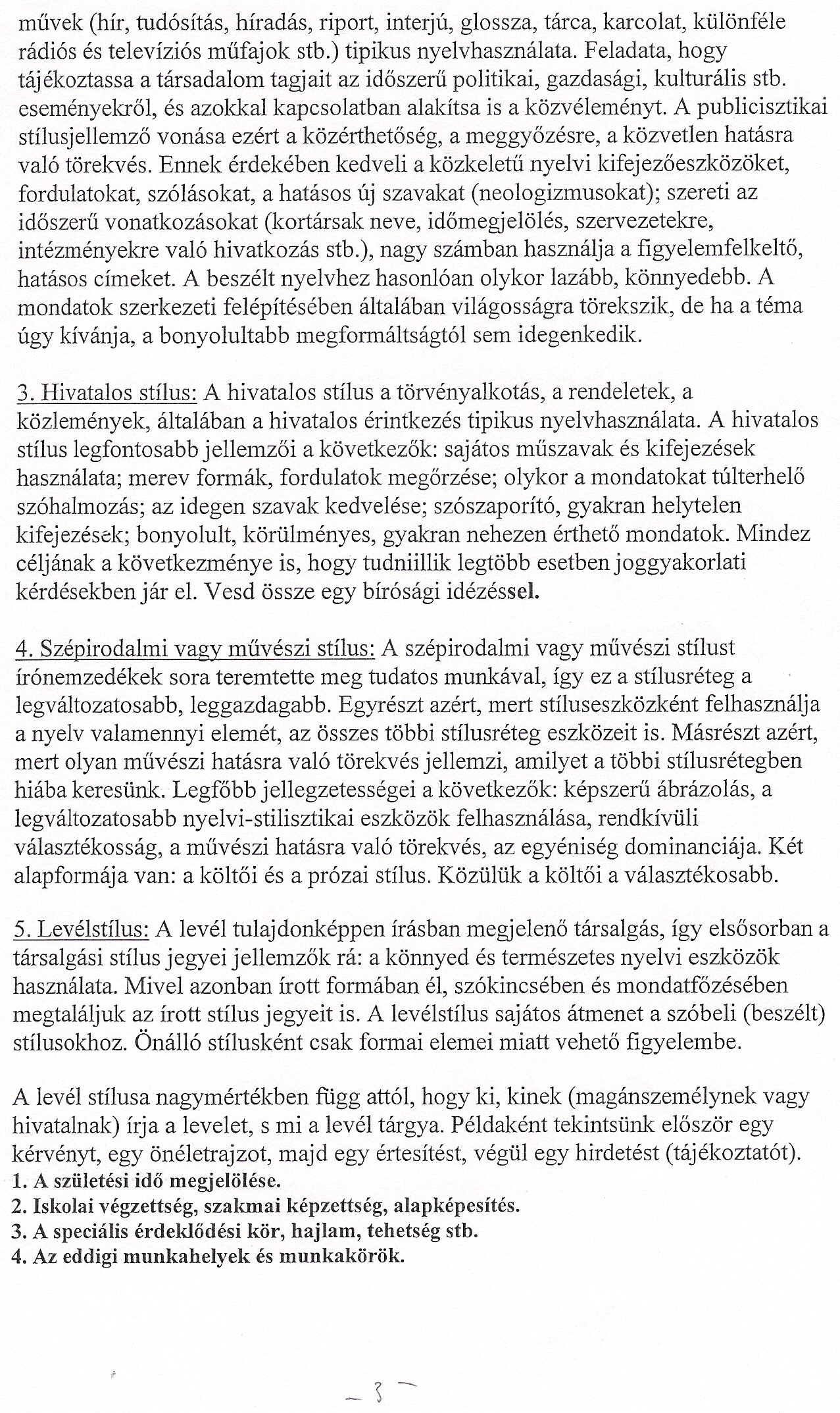 művek (hír, tudósítás, híradás, riport, interjú, glossza, tárca, karcolat, különféle rádiós és televíziós műfajok stb.) tipikus nyelvhasználata. Feladata, hogy tájékoztassa a társadalom tagjait az időszerű politikai, gazdasági, kulturális stb. eseményekről, és azokkal kapcsolatban alakítsa is a közvéleményt. A publicisztikai stílusjellemző vonása ezért a közérthetőség, a meggyőzésre, a közvetlen hatásra való törekvés. Ennek érdekében kedveli a közkeletű nyelvi kifejezőeszközöket, fordulatokat, szólásokat, a hatásos új szavakat (neologizmusokat); szereti az időszerű vonatkozásokat (kortársak neve, időmegjelölés, szervezetekre, intézményekre való hivatkozás stb.), nagy számban használja a figyelemfelkeltő, hatásos címeket. A beszélt nyelvhez hasonlóan olykor lazább, könnyedebb. A mondatok szerkezeti felépítésében általában világosságra törekszik, de ha a téma úgy kívánja, a bonyolultabb megformáltságtól sem idegenkedik.

3. Hivatalos stílus: A hivatalos stílus a törvényalkotás, a rendeletek, a közlemények, általában a hivatalos érintkezés tipikus nyelvhasználata. A hivatalos stílus legfontosabb jellemzői a következők: sajátos műszavak és kifejezések használata; merev formák, fordulatok megőrzése; olykor a mondatokat túlterhelő szóhalmozás; az idegen szavak kedvelése; szószaporító, gyakran helytelen kifejezések; bonyolult, körülményes, gyakran nehezen érthető mondatok. Mindez céljának a következménye is, hogy tudniillik legtöbb esetben joggyakorlati kérdésekben jár el. Vesd össze egy bírósági idézéssel.

4. Szépirodalmi vagy művészi stílus: A szépirodalmi vagy művészi stílust írónemzedékek sora teremtette meg tudatos munkával, így ez a stílusréteg a legváltozatosabb, leggazdagabb. Egyrészt azért, mert stíluseszközként felhasználja a nyelv valamennyi elemét, az összes többi stílusréteg eszközeit is. Másrészt azért, mert olyan művészi hatásra való törekvés jellemzi, amilyet a többi stílusrétegben hiába keresünk. Legfőbb jellegzetességei a következők: képszerű ábrázolás, a legváltozatosabb nyelvi-stilisztikai eszközök felhasználása, rendkívüli választékosság, a művészi hatásra való törekvés, az egyéniség dominanciája. Két alapformája van: a költői és a prózai stílus. Közülük a költői a választékosabb.

5. Levélstílus: A levél tulajdonképpen írásban megjelenő társalgás, így elsősorban a társalgási stílus jegyei jellemzők rá: a könnyed és természetes nyelvi eszközök használata. Mivel azonban írott formában él, szókincsében és mondatfőzésében megtaláljuk az írott stílus jegyeit is. A levélstílus sajátos átmenet a szóbeli (beszélt) stílusokhoz. Önálló stílusként csak formai elemei miatt vehető figyelembe.

A levél stílusa nagymértékben függ attól, hogy ki, kinek (magánszemélynek vagy hivatalnak) írja a levelet, s mi a levél tárgya. Példaként tekintsünk először egy kérvényt, egy önéletrajzot, majd egy értesítést, végül egy hirdetést (tájékoztatót).
1. A születési idő megjelölése.
2. Iskolai végzettség, szakmai képzettség, alapképesítés.
3. A speciális érdeklődési kör, hajlam, tehetség stb.
4. Az eddigi munkahelyek és munkakörök.

– 3 –